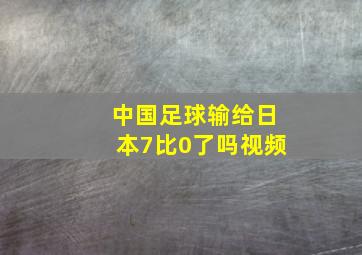 中国足球输给日本7比0了吗视频